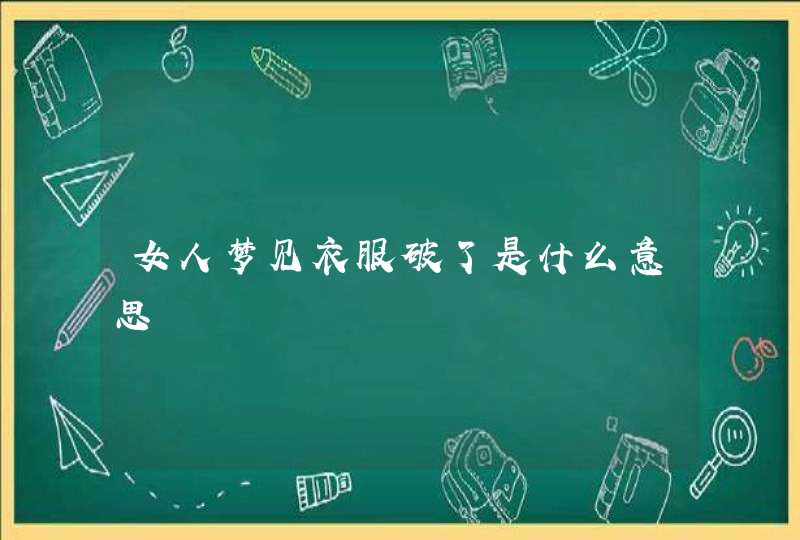 女人梦见衣服破了是什么意思